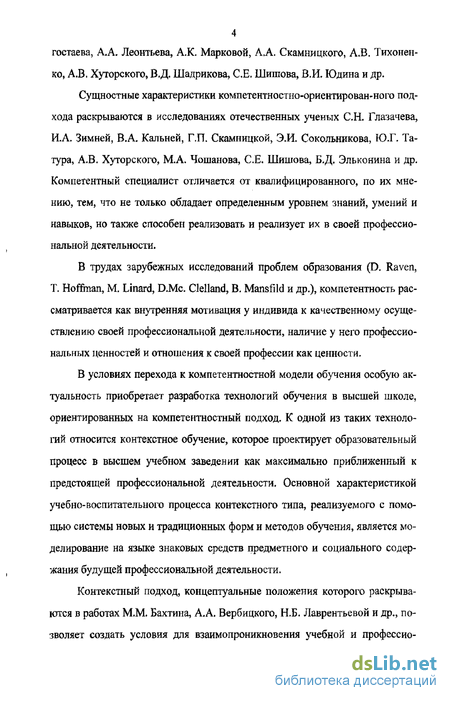 4

гостаева, А.А. Леонтьева, А.К. Марковой, А.А. Скамницкого, А.В. Тихоненко, А.В. Хуторского, В.Д. Шадрикова, С.Е. Шишова, В.И. Юдина и др.

Сущностные характеристики компетентностно-ориентирован-ного подхода раскрываются в исследованиях отечественных ученых С.Н. Глазачева, И.А. Зимней, В.А. Кальней, Г.П. Скамницкой, Э.И. Сокольникова, Ю.Г. Татура, А.В. Хуторского, М.А. Чошанова, С.Е. Шишова, Б.Д. Эльконина и др. Компетентный специалист отличается от квалифицированного, по их мнению, тем, что не только обладает определенным уровнем знаний, умений и навыков, но также способен реализовать и реализует их в своей профессиональной деятельности.

В трудах зарубежных исследований проблем образования (D. Raven, T. Hoffman, M. Linard, D.Mc. Clelland, B. Mansfild и др.), компетентность рассматривается как внутренняя мотивация у индивида к качественному осуществлению своей профессиональной деятельности, наличие у него профессиональных ценностей и отношения к своей профессии как ценности.

В условиях перехода к компетентностной модели обучения особую актуальность приобретает разработка технологий обучения в высшей школе, ориентированных на компетентностный подход. К одной из таких технологий относится контекстное обучение, которое проектирует образовательный процесс в высшем учебном заведении как максимально приближенный к предстоящей профессиональной деятельности. Основной характеристикой учебно-воспитательного процесса контекстного типа, реализуемого с помощью системы новых и традиционных форм и методов обучения, является моделирование на языке знаковых средств предметного и социального содержания будущей профессиональной деятельности.

Контекстный подход, концептуальные положения которого раскрываются в работах М.М. Бахтина, А.А. Вербицкого, Н.Б. Лаврентьевой и др., позволяет создать условия для взаимопроникновения учебной и профессио-

dsLib.net
библиотека диссертаций